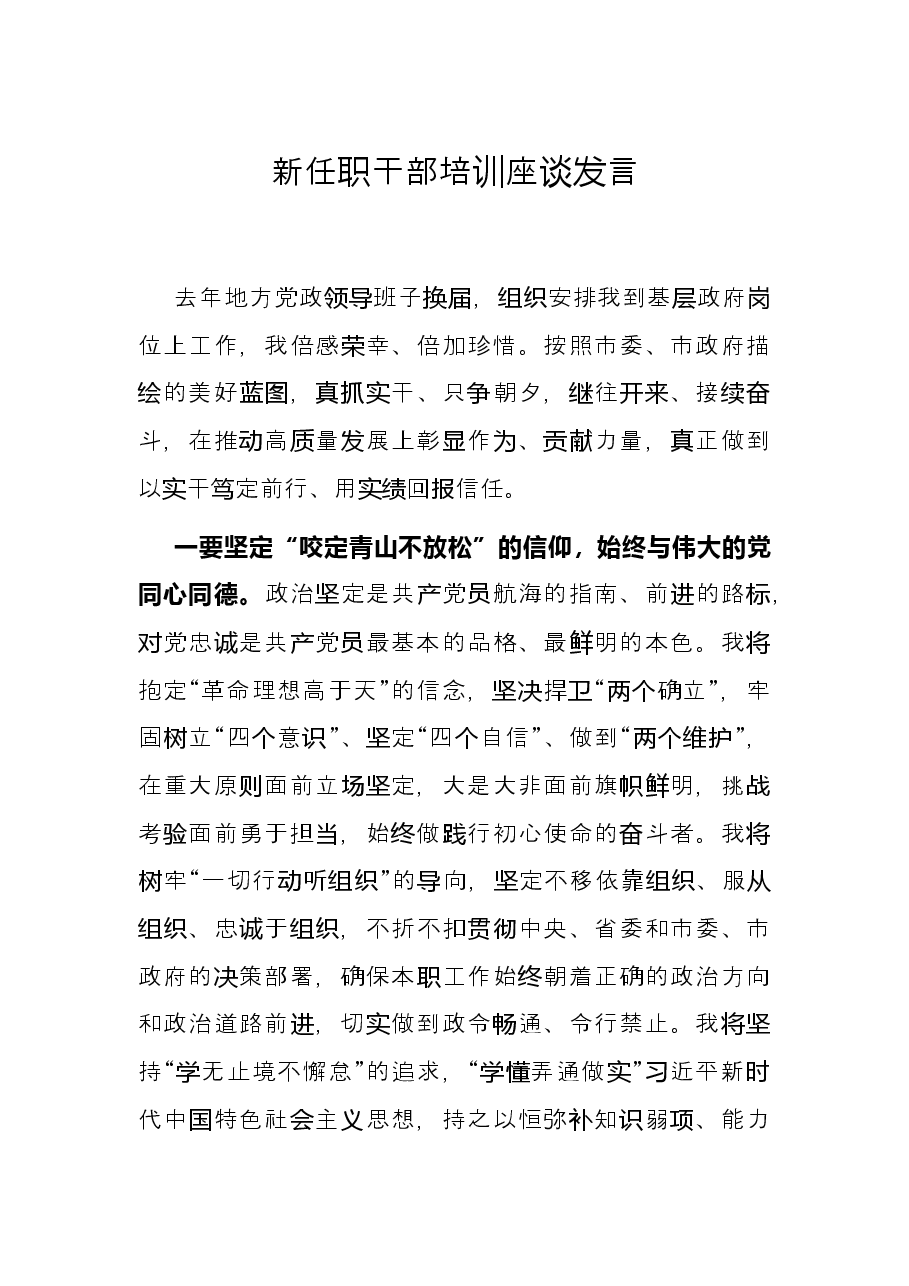 新任职干部培训座谈发言

去年地方党政领导班子换届，组织安排我到基层政府岗位上工作，我倍感荣幸、倍加珍惜。按照市委、市政府描绘的美好蓝图，真抓实干、只争朝夕，继往开来、接续奋斗，在推动高质量发展上彰显作为、贡献力量，真正做到以实干笃定前行、用实绩回报信任。

一要坚定“咬定青山不放松”的信仰，始终与伟大的党同心同德。政治坚定是共产党员航海的指南、前进的路标，对党忠诚是共产党员最基本的品格、最鲜明的本色。我将抱定“革命理想高于天”的信念，坚决捍卫“两个确立”，牢固树立“四个意识”、坚定“四个自信”、做到“两个维护”，在重大原则面前立场坚定，大是大非面前旗帜鲜明，挑战考验面前勇于担当，始终做践行初心使命的奋斗者。我将树牢“一切行动听组织”的导向，坚定不移依靠组织、服从组织、忠诚于组织，不折不扣贯彻中央、省委和市委、市政府的决策部署，确保本职工作始终朝着正确的政治方向和政治道路前进，切实做到政令畅通、令行禁止。我将坚持“学无止境不懈怠”的追求，“学懂弄通做实”习近平新时代中国特色社会主义思想，持之以恒弥补知识弱项、能力